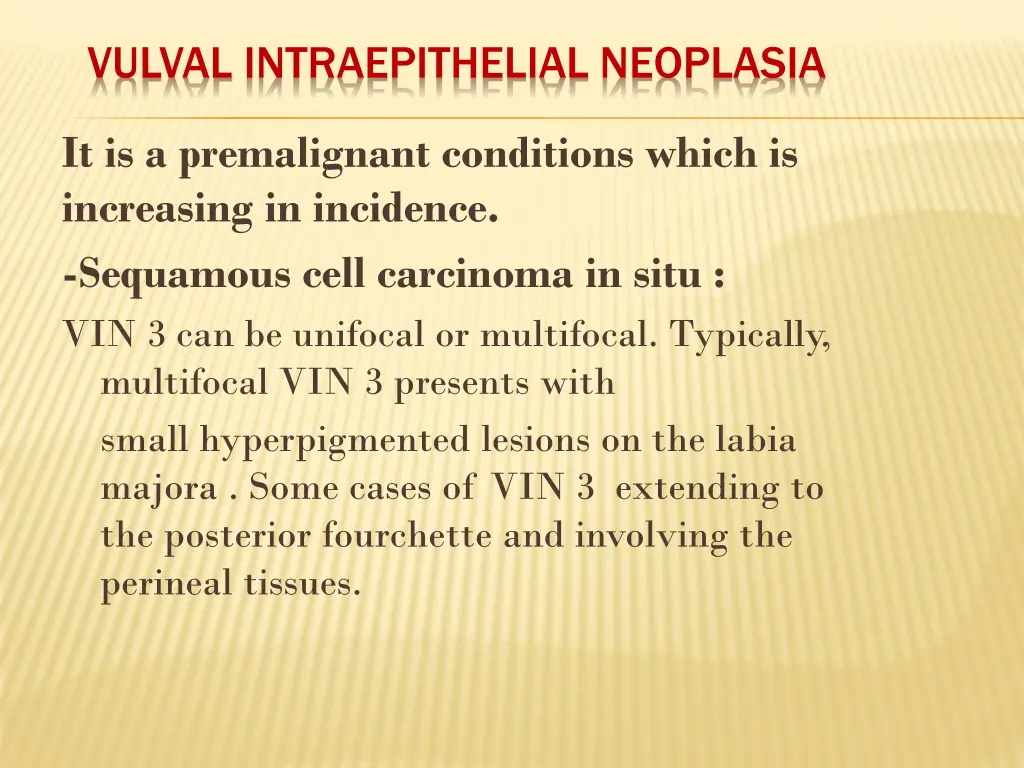 VULVAL INTRAEPITHELIAL NEOPLASIA

It is a premalignant conditions which is increasing in incidence.

-Sequamous cell carcinoma in situ :

VIN 3 can be unifocal or multifocal. Typically, multifocal VIN 3 presents with

small hyperpigmented lesions on the labia majora . Some cases of VIN 3 extending to the posterior fourchette and involving the perineal tissues.